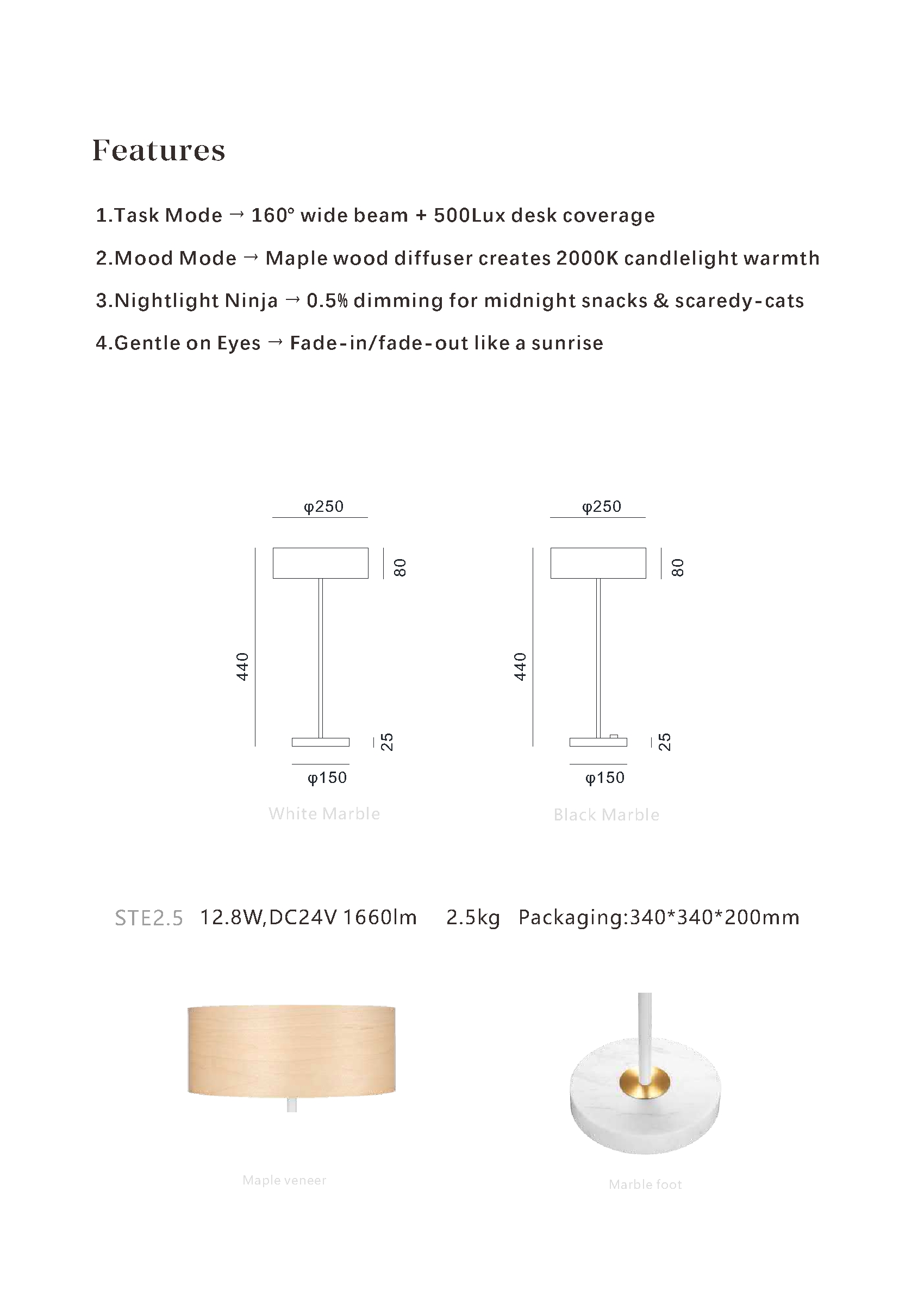 Features

1.Task Mode → 160° wide beam + 500Lux desk coverage

2.Mood Mode → Maple wood diffuser creates 2000K candlelight warmth

3.Nightlight Ninja → 0.5% dimming for midnight snacks & scaredy-cats

4.Gentle on Eyes → Fade-in/fade-out like a sunrise

φ250

80

440

25

φ150

White Marble

φ250

80

440

25

φ150

Black Marble

STE2.5 12.8W,DC24V 1660lm 2.5kg Packaging:340*340*200mm

Maple veneer

Marble foot